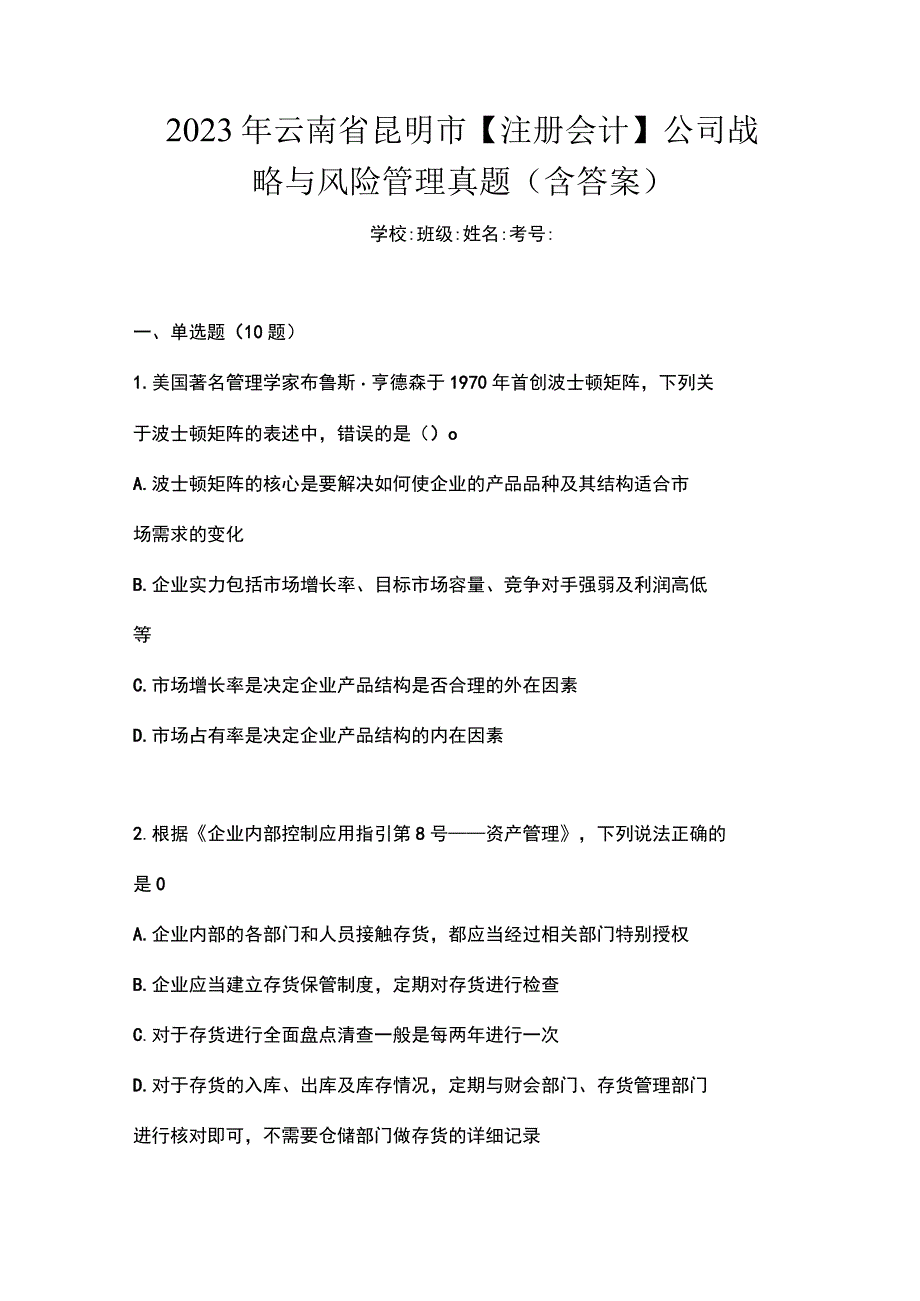 2023年云南省昆明市【注册会计】公司战略与风险管理真题（含答案）

学校:班级:姓名:考号:

一、单选题（10题）

1.美国著名管理学家布鲁斯·亨德森于1970年首创波士顿矩阵，下列关于波士顿矩阵的表述中，错误的是（）o

A.波士顿矩阵的核心是要解决如何使企业的产品品种及其结构适合市场需求的变化

B.企业实力包括市场增长率、目标市场容量、竞争对手强弱及利润高低等

C.市场增长率是决定企业产品结构是否合理的外在因素

D.市场占有率是决定企业产品结构的内在因素

2.根据《企业内部控制应用指引第8号——资产管理》，下列说法正确的是0

A.企业内部的各部门和人员接触存货，都应当经过相关部门特别授权

B.企业应当建立存货保管制度，定期对存货进行检查

C.对于存货进行全面盘点清查一般是每两年进行一次

D.对于存货的入库、出库及库存情况，定期与财会部门、存货管理部门进行核对即可，不需要仓储部门做存货的详细记录